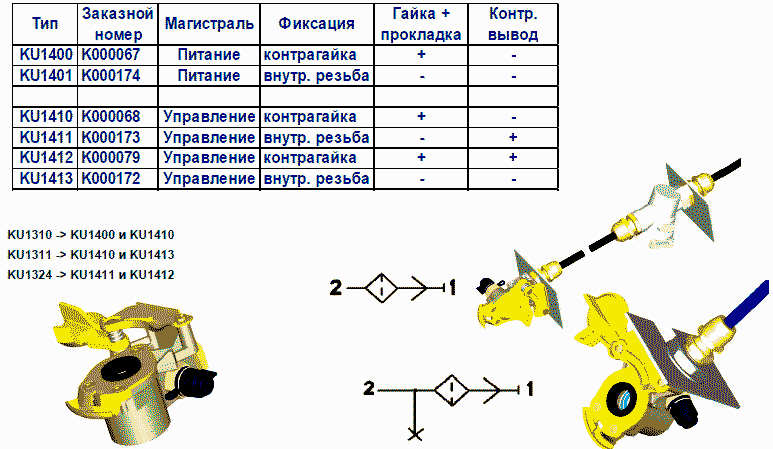 | Тип | Заказной номер | Магистраль | Фиксация | Гайка + прокладка | Контр. вывод |
|---|---|---|---|---|---|
| KU1400 | K000067 | Питание | контрагайка | + | - |
| KU1401 | K000174 | Питание | внутр. резьба | - | - |
| | | | | | |
| KU1410 | K000068 | Управление | контрагайка | + | - |
| KU1411 | K000173 | Управление | внутр. резьба | - | + |
| KU1412 | K000079 | Управление | контрагайка | + | + |
| KU1413 | K000172 | Управление | внутр. резьба | - | - |

KU1310 -> KU1400 и KU1410
KU1311 -> KU1410 и KU1413
KU1324 -> KU1411 и KU1412

2 1

2 1